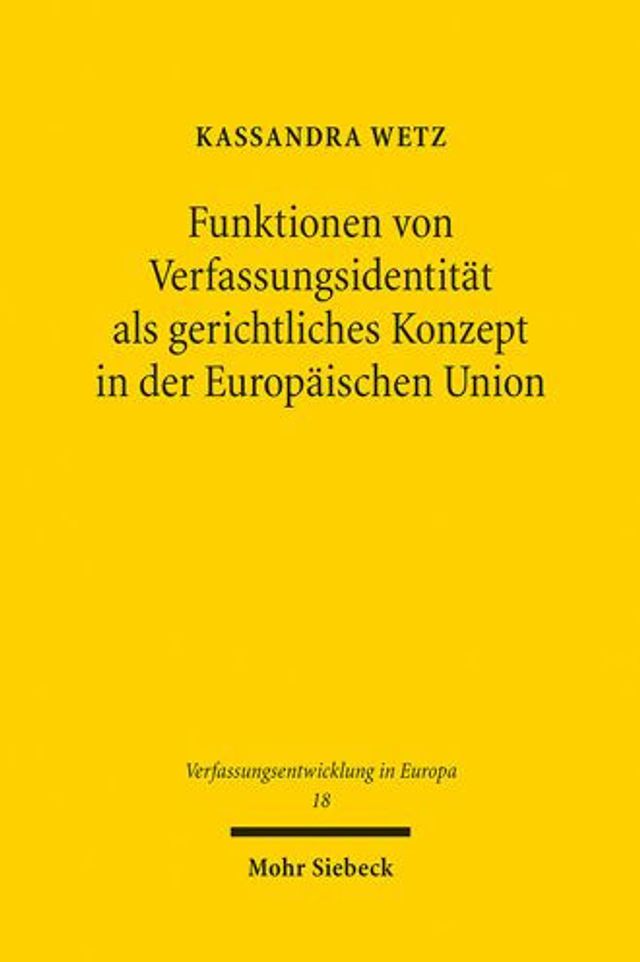 KASSANDRA WETZ

Funktionen von Verfassungsidentität als gerichtliches Konzept in der Europäischen Union

Verfassungsentwicklung in Europa
18

Mohr Siebeck